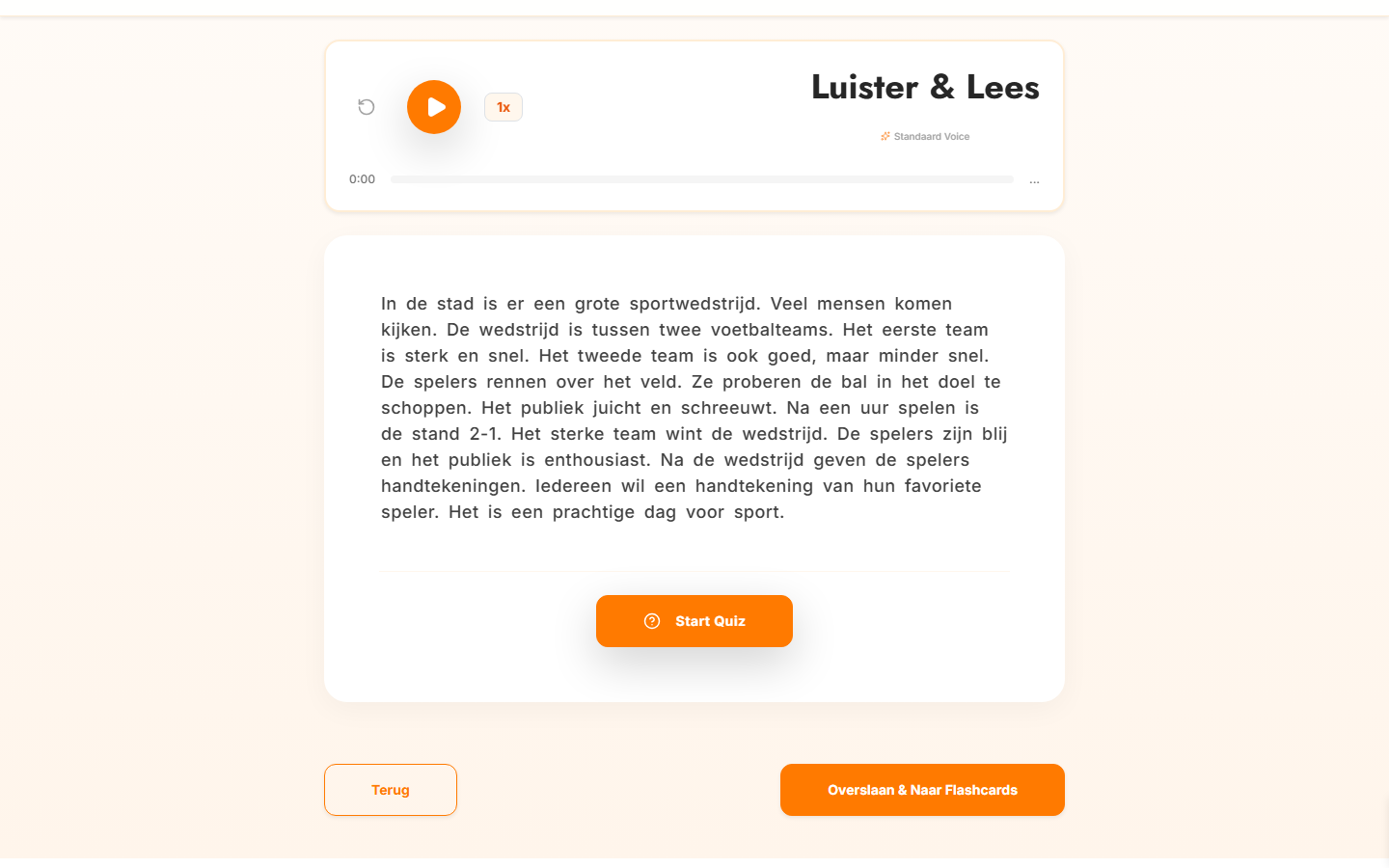 1x

Luister & Lees

Standaard Voice

0:00

...

In de stad is er een grote sportwedstrijd. Veel mensen komen kijken. De wedstrijd is tussen twee voetbalteams. Het eerste team is sterk en snel. Het tweede team is ook goed, maar minder snel. De spelers rennen over het veld. Ze proberen de bal in het doel te schoppen. Het publiek juicht en schreeuwt. Na een uur spelen is de stand 2-1. Het sterke team wint de wedstrijd. De spelers zijn blij en het publiek is enthousiast. Na de wedstrijd geven de spelers handtekeningen. Iedereen wil een handtekening van hun favoriete speler. Het is een prachtige dag voor sport.

Start Quiz

Terug

Overslaan & Naar Flashcards